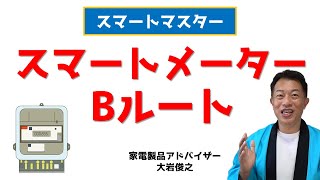 スマートマスター

スマートメーター
Bルート

家電製品アドバイザー
大岩俊之